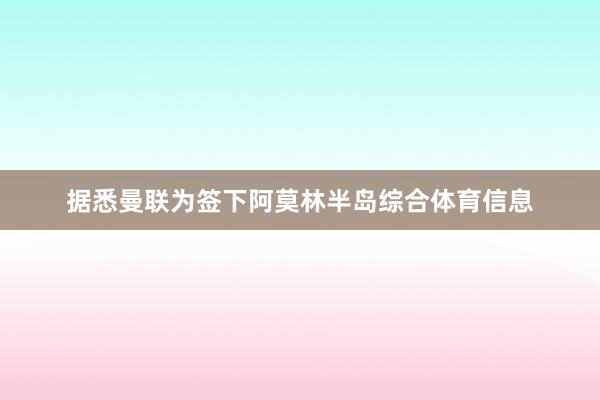 据悉曼联为签下阿莫林半岛综合体育信息